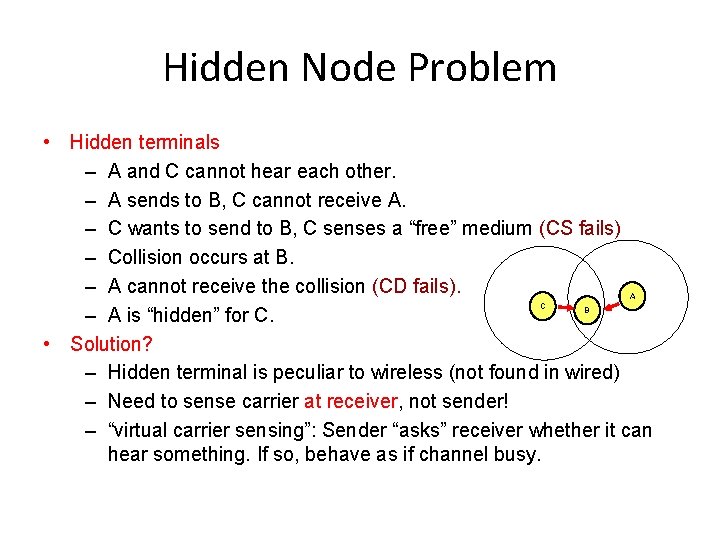 Hidden Node Problem

• Hidden terminals
– A and C cannot hear each other.
– A sends to B, C cannot receive A.
– C wants to send to B, C senses a “free” medium (CS fails)
– Collision occurs at B.
– A cannot receive the collision (CD fails).
– A is “hidden” for C.

C B A

• Solution?
– Hidden terminal is peculiar to wireless (not found in wired)
– Need to sense carrier at receiver, not sender!
– “virtual carrier sensing”: Sender “asks” receiver whether it can hear something. If so, behave as if channel busy.